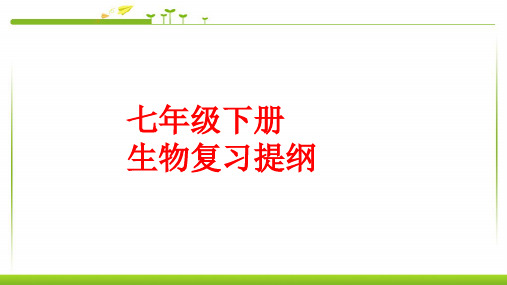 七年级下册
生物复习提纲